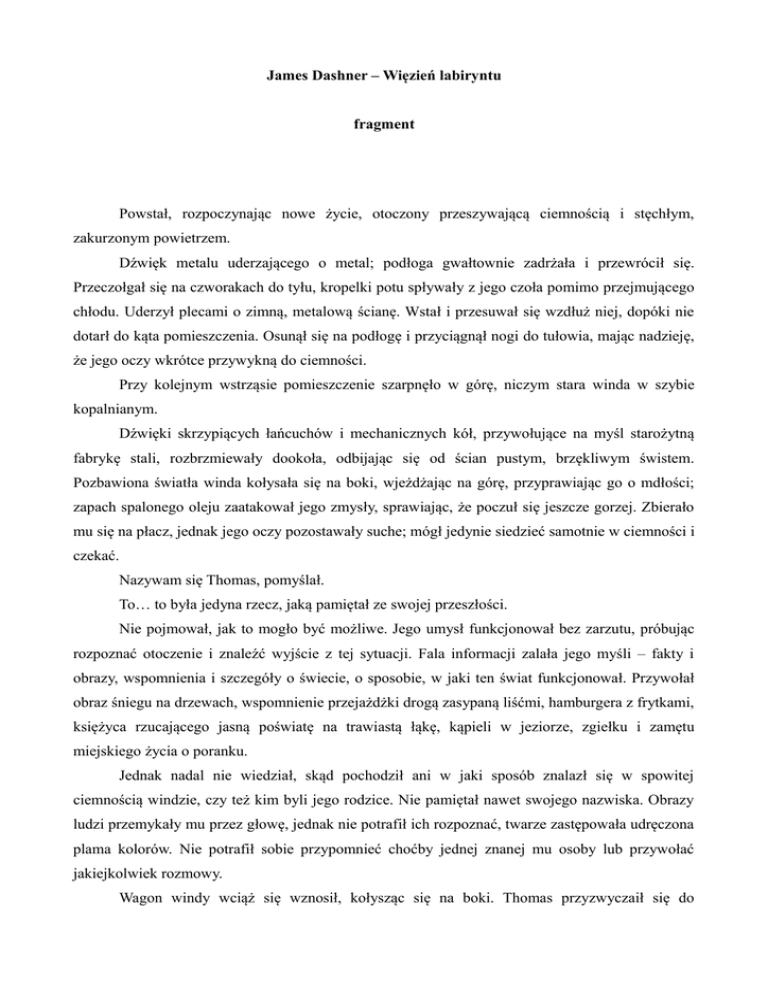 James Dashner – Więzień labiryntu

fragment

Powstał, rozpoczynając nowe życie, otoczony przeszywającą ciemnością i stęchłym, zakurzonym powietrzem.

Dźwięk metalu uderzającego o metal; podłoga gwałtownie zadrżała i przewrócił się. Przeczołgał się na czworakach do tyłu, kropelki potu spływały z jego czoła pomimo przejmującego chłodu. Uderzył plecami o zimną, metalową ścianę. Wstał i przesuwał się wzdłuż niej, dopóki nie dotarł do kąta pomieszczenia. Osunął się na podłogę i przyciągnął nogi do tułowia, mając nadzieję, że jego oczy wkrótce przywykną do ciemności.

Przy kolejnym wstrząsie pomieszczenie szarpnęło w górę, niczym stara winda w szybie kopalnianym.

Dźwięki skrzypiących łańcuchów i mechanicznych kół, przywołujące na myśl starożytną fabrykę stali, rozbrzmiewały dookoła, odbijając się od ścian pustym, brzękliwym świstem. Pozbawiona światła winda kołysała się na boki, wjeżdżając na górę, przyprawiając go o mdłości; zapach spalonego oleju zaatakował jego zmysły, sprawiając, że poczuł się jeszcze gorzej. Zbierało mu się na płacz, jednak jego oczy pozostawały suche; mógł jedynie siedzieć samotnie w ciemności i czekać.

Nazywam się Thomas, pomyślał.

To… to była jedyna rzecz, jaką pamiętał ze swojej przeszłości.

Nie pojmował, jak to mogło być możliwe. Jego umysł funkcjonował bez zarzutu, próbując rozpoznać otoczenie i znaleźć wyjście z tej sytuacji. Fala informacji zalała jego myśli – fakty i obrazy, wspomnienia i szczegóły o świecie, o sposobie, w jaki ten świat funkcjonował. Przywołał obraz śniegu na drzewach, wspomnienie przejażdżki drogą zasypaną liśćmi, hamburgera z frytkami, księżyca rzucającego jasną poświatę na trawiastą łąkę, kąpieli w jeziorze, zgiełku i zamętu miejskiego życia o poranku.

Jednak nadal nie wiedział, skąd pochodził ani w jaki sposób znalazł się w spowitej ciemnością windzie, czy też kim byli jego rodzice. Nie pamiętał nawet swojego nazwiska. Obrazy ludzi przemykały mu przez głowę, jednak nie potrafił ich rozpoznać, twarze zastępowała udręczona plama kolorów. Nie potrafił sobie przypomnieć choćby jednej znanej mu osoby lub przywołać jakiejkolwiek rozmowy.

Wagon windy wciąż się wznosił, kołysząc się na boki. Thomas przyzwyczaił się do